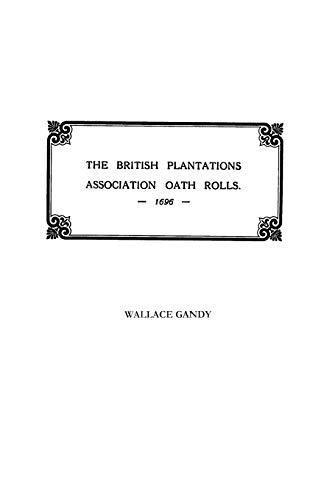 THE BRITISH PLANTATIONS ASSOCIATION OATH ROLLS.

— 1696 —

WALLACE GANDY